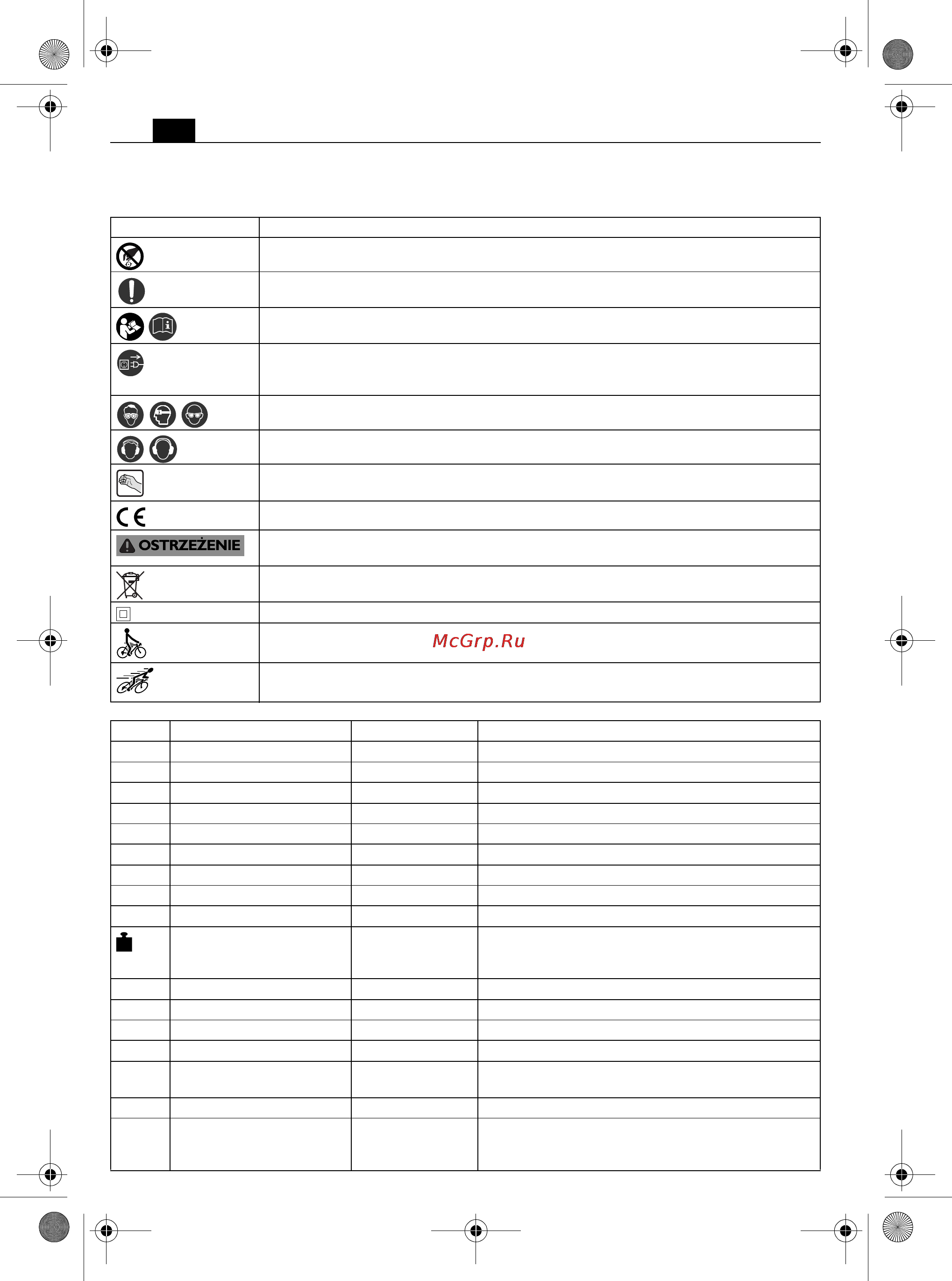 OSTRZEŻENIE

McGrp.Ru